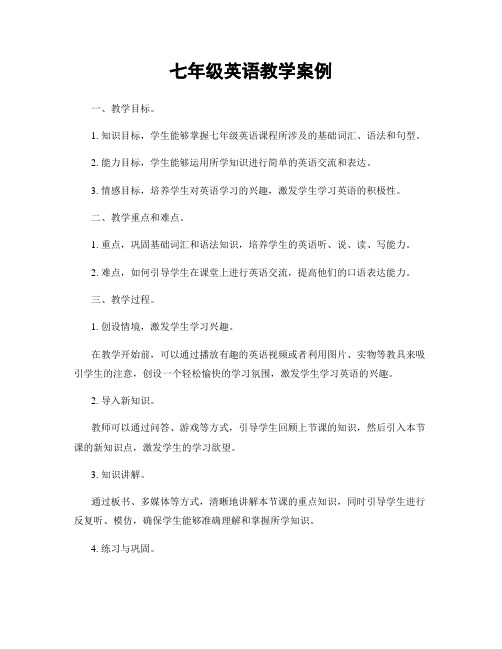 七年级英语教学案例

一、教学目标。

1. 知识目标，学生能够掌握七年级英语课程所涉及的基础词汇、语法和句型。

2. 能力目标，学生能够运用所学知识进行简单的英语交流和表达。

3. 情感目标，培养学生对英语学习的兴趣，激发学生学习英语的积极性。

二、教学重点和难点。

1. 重点，巩固基础词汇和语法知识，培养学生的英语听、说、读、写能力。

2. 难点，如何引导学生在课堂上进行英语交流，提高他们的口语表达能力。

三、教学过程。

1. 创设情境，激发学生学习兴趣。

在教学开始前，可以通过播放有趣的英语视频或者利用图片、实物等教具来吸引学生的注意，创设一个轻松愉快的学习氛围，激发学生学习英语的兴趣。

2. 导入新知识。

教师可以通过问答、游戏等方式，引导学生回顾上节课的知识，然后引入本节课的新知识点，激发学生的学习欲望。

3. 知识讲解。

通过板书、多媒体等方式，清晰地讲解本节课的重点知识，同时引导学生进行反复听、模仿，确保学生能够准确理解和掌握所学知识。

4. 练习与巩固。